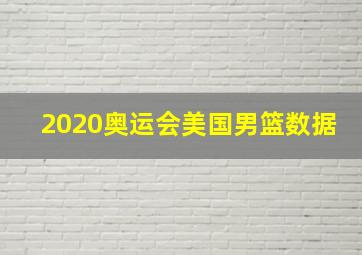 2020奥运会美国男篮数据